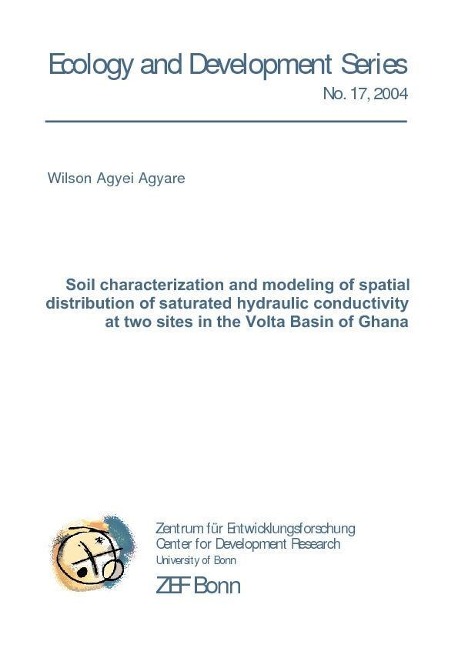 Ecology and Development Series
No. 17, 2004

Wilson Agyei Agyare

Soil characterization and modeling of spatial distribution of saturated hydraulic conductivity at two sites in the Volta Basin of Ghana

Zentrum für Entwicklungsforschung
Center for Development Research
University of Bonn
ZEF Bonn